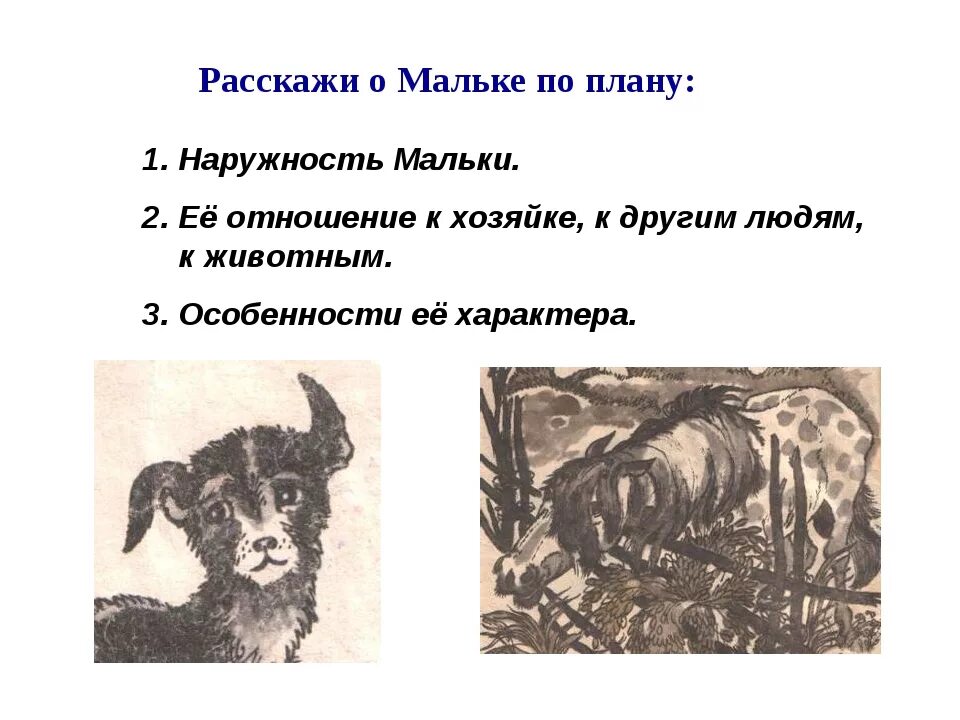 Расскажи о Мальке по плану:

1. Наружность Мальки.

2. Её отношение к хозяйке, к другим людям, к животным.

3. Особенности её характера.